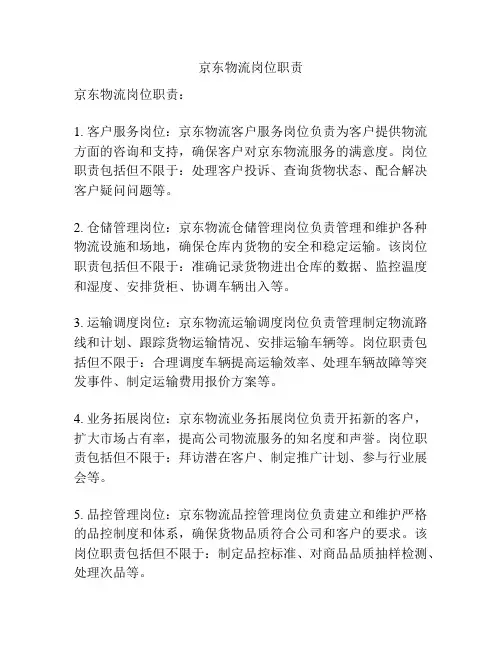 京东物流岗位职责

京东物流岗位职责：

1. 客户服务岗位：京东物流客户服务岗位负责为客户提供物流方面的咨询和支持，确保客户对京东物流服务的满意度。岗位职责包括但不限于：处理客户投诉、查询货物状态、配合解决客户疑问问题等。

2. 仓储管理岗位：京东物流仓储管理岗位负责管理和维护各种物流设施和场地，确保仓库内货物的安全和稳定运输。该岗位职责包括但不限于：准确记录货物进出仓库的数据、监控温度和湿度、安排货柜、协调车辆出入等。

3. 运输调度岗位：京东物流运输调度岗位负责管理制定物流路线和计划、跟踪货物运输情况、安排运输车辆等。岗位职责包括但不限于：合理调度车辆提高运输效率、处理车辆故障等突发事件、制定运输费用报价方案等。

4. 业务拓展岗位：京东物流业务拓展岗位负责开拓新的客户，扩大市场占有率，提高公司物流服务的知名度和声誉。岗位职责包括但不限于：拜访潜在客户、制定推广计划、参与行业展会等。

5. 品控管理岗位：京东物流品控管理岗位负责建立和维护严格的品控制度和体系，确保货物品质符合公司和客户的要求。该岗位职责包括但不限于：制定品控标准、对商品品质抽样检测、处理次品等。